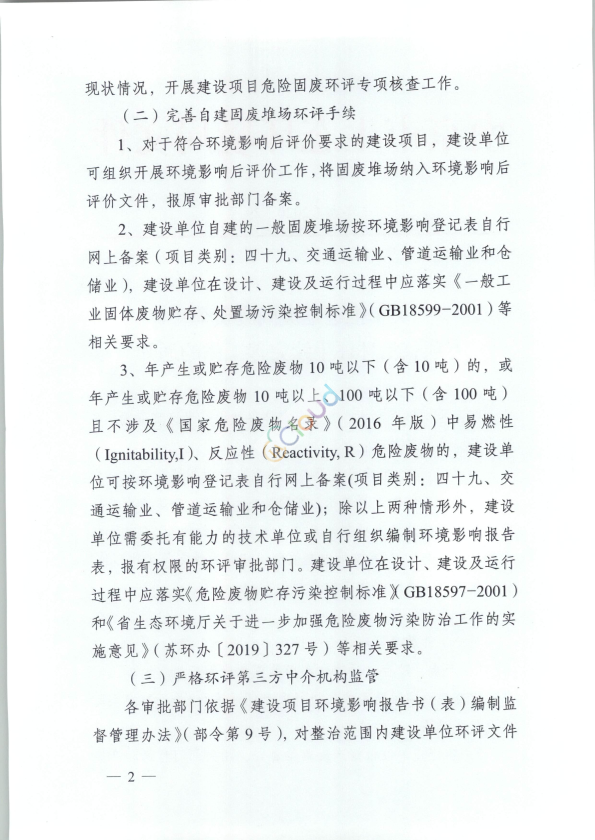 现状情况，开展建设项目危险固废环评专项核查工作。

（二）完善自建固废堆场环评手续

1、对于符合环境影响后评价要求的建设项目，建设单位可组织开展环境影响后评价工作，将固废堆场纳入环境影响后评价文件，报原审批部门备案。

2、建设单位自建的一般固废堆场按环境影响登记表自行网上备案（项目类别：四十九、交通运输业、管道运输业和仓储业），建设单位在设计、建设及运行过程中应落实《一般工业固体废物贮存、处置场污染控制标准》（GB18599-2001）等相关要求。

3、年产生或贮存危险废物10吨以下（含10吨）的，或年产生或贮存危险废物10吨以上、100吨以下（含100吨）且不涉及《国家危险废物名录》（2016年版）中易燃性（Ignitability,I）、反应性（Reactivity, R）危险废物的，建设单位可按环境影响登记表自行网上备案(项目类别：四十九、交通运输业、管道运输业和仓储业)；除以上两种情形外，建设单位需委托有能力的技术单位或自行组织编制环境影响报告表，报有权限的环评审批部门。建设单位在设计、建设及运行过程中应落实《危险废物贮存污染控制标准》（GB18597-2001）和《省生态环境厅关于进一步加强危险废物污染防治工作的实施意见》（苏环办〔2019〕327号）等相关要求。

（三）严格环评第三方中介机构监管

各审批部门依据《建设项目环境影响报告书（表）编制监督管理办法》（部令第9号），对整治范围内建设单位环评文件

— 2 —